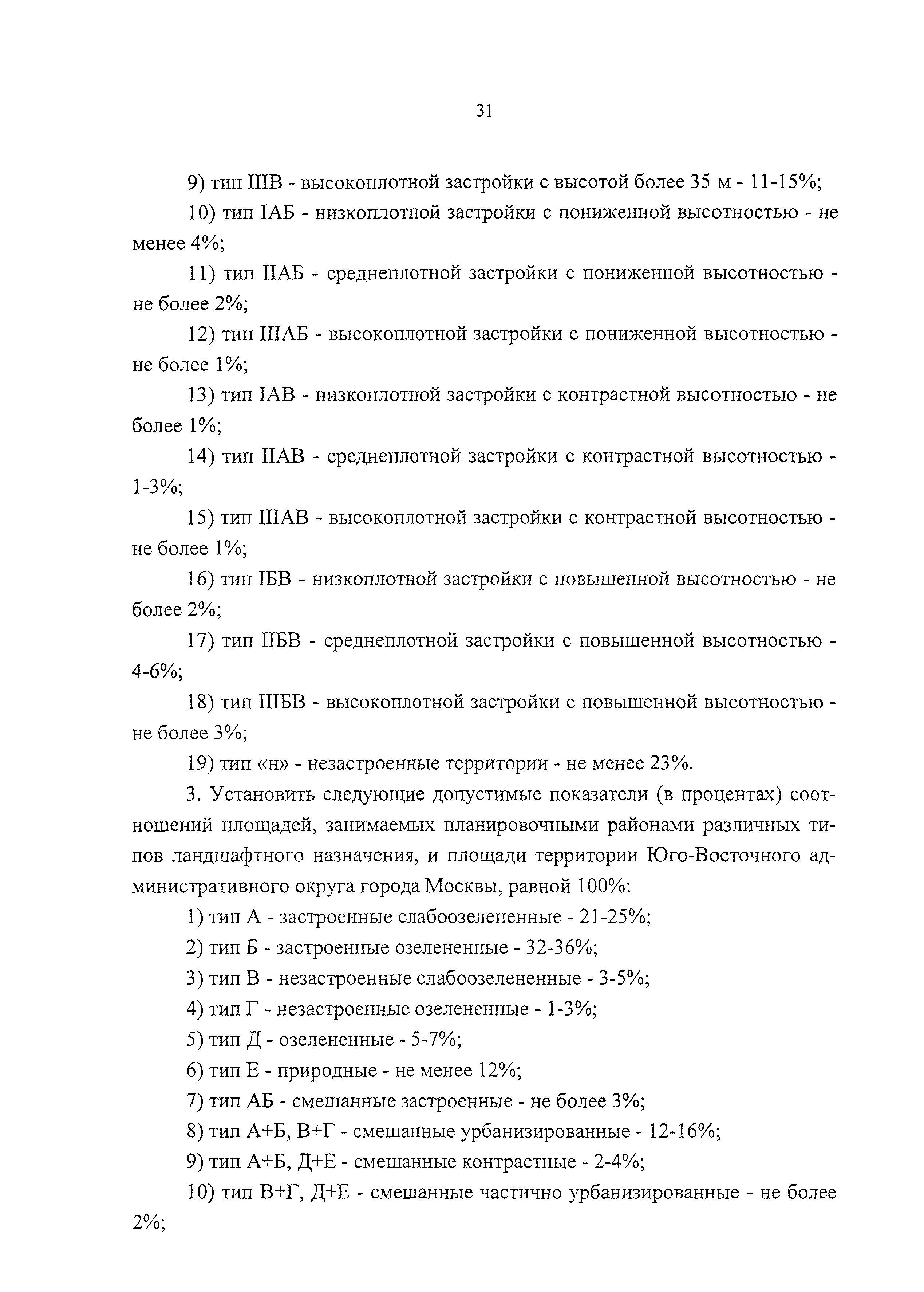 31

9) тип IIIВ - высокоплотной застройки с высотой более 35 м - 11-15%;

10) тип IАБ - низкоплотной застройки с пониженной высотностью - не менее 4%;

11) тип IIАБ - среднеплотной застройки с пониженной высотностью - не более 2%;

12) тип IIIАБ - высокоплотной застройки с пониженной высотностью - не более 1%;

13) тип IАВ - низкоплотной застройки с контрастной высотностью - не более 1%;

14) тип IIАВ - среднеплотной застройки с контрастной высотностью - 1-3%;

15) тип IIIАВ - высокоплотной застройки с контрастной высотностью - не более 1%;

16) тип IБВ - низкоплотной застройки с повышенной высотностью - не более 2%;

17) тип IIБВ - среднеплотной застройки с повышенной высотностью - 4-6%;

18) тип IIIБВ - высокоплотной застройки с повышенной высотностью - не более 3%;

19) тип «н» - незастроенные территории - не менее 23%.

3. Установить следующие допустимые показатели (в процентах) соотношений площадей, занимаемых планировочными районами различных типов ландшафтного назначения, и площади территории Юго-Восточного административного округа города Москвы, равной 100%:

1) тип А - застроенные слабоозелененные - 21-25%;

2) тип Б - застроенные озелененные - 32-36%;

3) тип В - незастроенные слабоозелененные - 3-5%;

4) тип Г - незастроенные озелененные - 1-3%;

5) тип Д - озелененные - 5-7%;

6) тип Е - природные - не менее 12%;

7) тип АБ - смешанные застроенные - не более 3%;

8) тип А+Б, В+Г - смешанные урбанизированные - 12-16%;

9) тип А+Б, Д+Е - смешанные контрастные - 2-4%;

10) тип В+Г, Д+Е - смешанные частично урбанизированные - не более 2%;